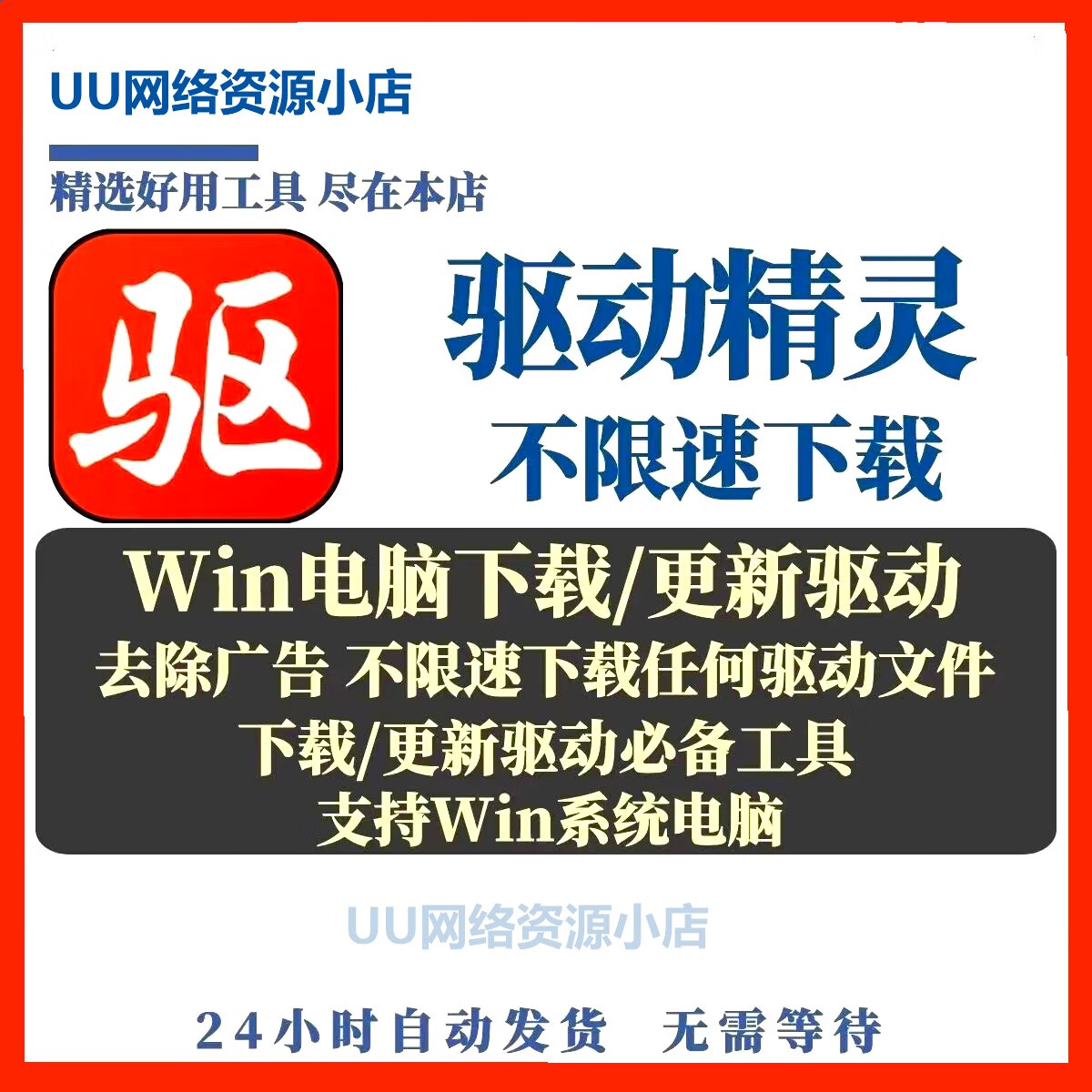 UU网络资源小店

精选好用工具 尽在本店

驱

驱动精灵

不限速下载

Win电脑下载/更新驱动

去除广告 不限速下载任何驱动文件

下载/更新驱动必备工具

支持Win系统电脑

UU网络资源小店

24小时自动发货 无需等待